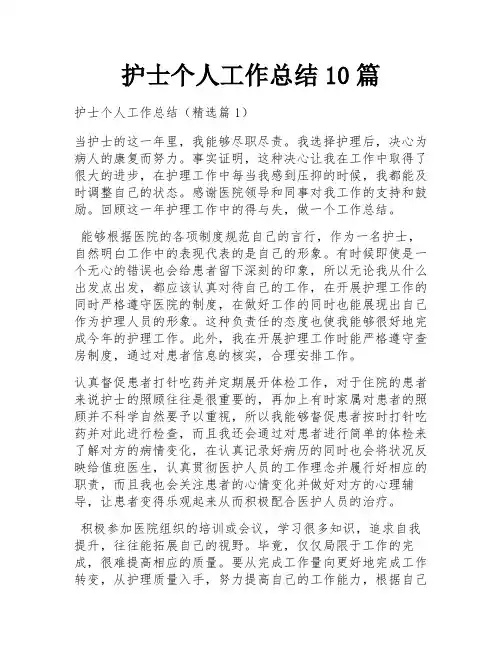 护士个人工作总结10篇

护士个人工作总结（精选篇1）

当护士的这一年里，我能够尽职尽责。我选择护理后，决心为病人的康复而努力。事实证明，这种决心让我在工作中取得了很大的进步，在护理工作中每当我感到压抑的时候，我都能及时调整自己的状态。感谢医院领导和同事对我工作的支持和鼓励。回顾这一年护理工作中的得与失，做一个工作总结。

能够根据医院的各项制度规范自己的言行，作为一名护士，自然明白工作中的表现代表的是自己的形象。有时候即使是一个无心的错误也会给患者留下深刻的印象，所以无论我从什么出发点出发，都应该认真对待自己的工作，在开展护理工作的同时严格遵守医院的制度，在做好工作的同时也能展现出自己作为护理人员的形象。这种负责任的态度也使我能够很好地完成今年的护理工作。此外，我在开展护理工作时能严格遵守查房制度，通过对患者信息的核实，合理安排工作。

认真督促患者打针吃药并定期展开体检工作，对于住院的患者来说护士的照顾往往是很重要的，再加上有时家属对患者的照顾并不科学自然要予以重视，所以我能够督促患者按时打针吃药并对此进行检查，而且我还会通过对患者进行简单的体检来了解对方的病情变化，在认真记录好病历的同时也会将状况反映给值班医生，认真贯彻医护人员的工作理念并履行好相应的职责，而且我也会关注患者的心情变化并做好对方的心理辅导，让患者变得乐观起来从而积极配合医护人员的治疗。

积极参加医院组织的培训或会议，学习很多知识，追求自我提升，往往能拓展自己的视野。毕竟，仅仅局限于工作的完成，很难提高相应的质量。要从完成工作量向更好地完成工作转变，从护理质量入手，努力提高自己的工作能力，根据自己